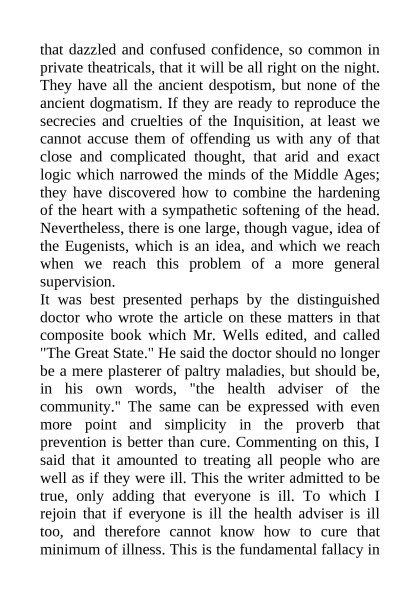 that dazzled and confused confidence, so common in private theatricals, that it will be all right on the night. They have all the ancient despotism, but none of the ancient dogmatism. If they are ready to reproduce the secrecies and cruelties of the Inquisition, at least we cannot accuse them of offending us with any of that close and complicated thought, that arid and exact logic which narrowed the minds of the Middle Ages; they have discovered how to combine the hardening of the heart with a sympathetic softening of the head. Nevertheless, there is one large, though vague, idea of the Eugenists, which is an idea, and which we reach when we reach this problem of a more general supervision.

It was best presented perhaps by the distinguished doctor who wrote the article on these matters in that composite book which Mr. Wells edited, and called "The Great State." He said the doctor should no longer be a mere plasterer of paltry maladies, but should be, in his own words, "the health adviser of the community." The same can be expressed with even more point and simplicity in the proverb that prevention is better than cure. Commenting on this, I said that it amounted to treating all people who are well as if they were ill. This the writer admitted to be true, only adding that everyone is ill. To which I rejoin that if everyone is ill the health adviser is ill too, and therefore cannot know how to cure that minimum of illness. This is the fundamental fallacy in